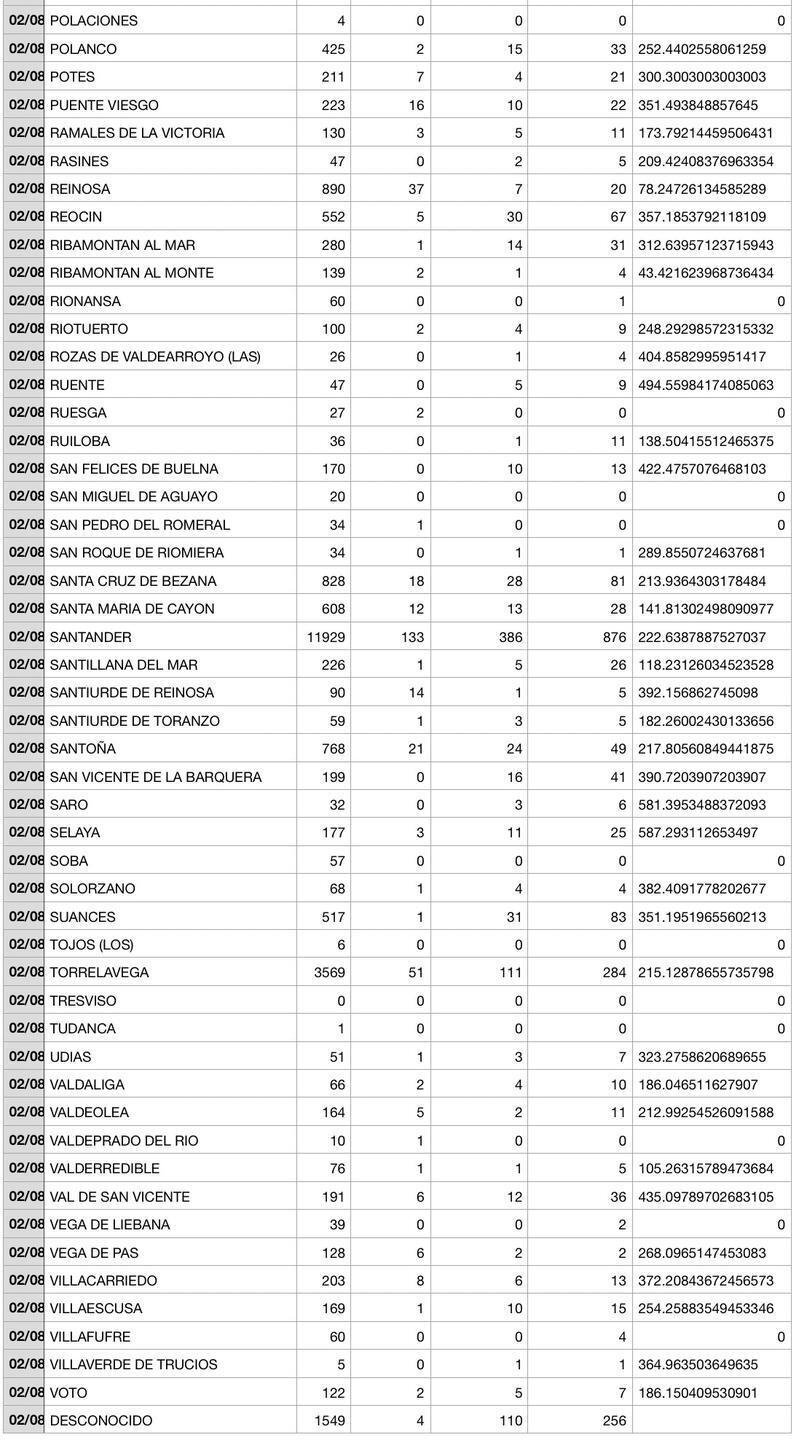 | 02/08 | POLACIONES | 4 | 0 | 0 | 0 | 0 |
|---|---|---|---|---|---|---|
| 02/08 | POLANCO | 425 | 2 | 15 | 33 | 252.4402558061259 |
| 02/08 | POTES | 211 | 7 | 4 | 21 | 300.3003003003003 |
| 02/08 | PUENTE VIESGO | 223 | 16 | 10 | 22 | 351.493848857645 |
| 02/08 | RAMALES DE LA VICTORIA | 130 | 3 | 5 | 11 | 173.79214459506431 |
| 02/08 | RASINES | 47 | 0 | 2 | 5 | 209.42408376963354 |
| 02/08 | REINOSA | 890 | 37 | 7 | 20 | 78.24726134585289 |
| 02/08 | REOCIN | 552 | 5 | 30 | 67 | 357.1853792118109 |
| 02/08 | RIBAMONTAN AL MAR | 280 | 1 | 14 | 31 | 312.63957123715943 |
| 02/08 | RIBAMONTAN AL MONTE | 139 | 2 | 1 | 4 | 43.421623968736434 |
| 02/08 | RIONANSA | 60 | 0 | 0 | 1 | 0 |
| 02/08 | RIOTUERTO | 100 | 2 | 4 | 9 | 248.29298572315332 |
| 02/08 | ROZAS DE VALDEARROYO (LAS) | 26 | 0 | 1 | 4 | 404.8582995951417 |
| 02/08 | RUENTE | 47 | 0 | 5 | 9 | 494.55984174085063 |
| 02/08 | RUESGA | 27 | 2 | 0 | 0 | 0 |
| 02/08 | RUILOBA | 36 | 0 | 1 | 11 | 138.50415512465375 |
| 02/08 | SAN FELICES DE BUELNA | 170 | 0 | 10 | 13 | 422.4757076468103 |
| 02/08 | SAN MIGUEL DE AGUAYO | 20 | 0 | 0 | 0 | 0 |
| 02/08 | SAN PEDRO DEL ROMERAL | 34 | 1 | 0 | 0 | 0 |
| 02/08 | SAN ROQUE DE RIOMIERA | 34 | 0 | 1 | 1 | 289.8550724637681 |
| 02/08 | SANTA CRUZ DE BEZANA | 828 | 18 | 28 | 81 | 213.9364303178484 |
| 02/08 | SANTA MARIA DE CAYON | 608 | 12 | 13 | 28 | 141.81302498090977 |
| 02/08 | SANTANDER | 11929 | 133 | 386 | 876 | 222.6387887527037 |
| 02/08 | SANTILLANA DEL MAR | 226 | 1 | 5 | 26 | 118.23126034523528 |
| 02/08 | SANTIURDE DE REINOSA | 90 | 14 | 1 | 5 | 392.156862745098 |
| 02/08 | SANTIURDE DE TORANZO | 59 | 1 | 3 | 5 | 182.26002430133656 |
| 02/08 | SANTOÑA | 768 | 21 | 24 | 49 | 217.80560849441875 |
| 02/08 | SAN VICENTE DE LA BARQUERA | 199 | 0 | 16 | 41 | 390.7203907203907 |
| 02/08 | SARO | 32 | 0 | 3 | 6 | 581.3953488372093 |
| 02/08 | SELAYA | 177 | 3 | 11 | 25 | 587.293112653497 |
| 02/08 | SOBA | 57 | 0 | 0 | 0 | 0 |
| 02/08 | SOLORZANO | 68 | 1 | 4 | 4 | 382.4091778202677 |
| 02/08 | SUANCES | 517 | 1 | 31 | 83 | 351.1951965560213 |
| 02/08 | TOJOS (LOS) | 6 | 0 | 0 | 0 | 0 |
| 02/08 | TORRELAVEGA | 3569 | 51 | 111 | 284 | 215.12878655735798 |
| 02/08 | TRESVISO | 0 | 0 | 0 | 0 | 0 |
| 02/08 | TUDANCA | 1 | 0 | 0 | 0 | 0 |
| 02/08 | UDIAS | 51 | 1 | 3 | 7 | 323.2758620689655 |
| 02/08 | VALDALIGA | 66 | 2 | 4 | 10 | 186.046511627907 |
| 02/08 | VALDEOLEA | 164 | 5 | 2 | 11 | 212.99254526091588 |
| 02/08 | VALDEPRADO DEL RIO | 10 | 1 | 0 | 0 | 0 |
| 02/08 | VALDERREDIBLE | 76 | 1 | 1 | 5 | 105.26315789473684 |
| 02/08 | VAL DE SAN VICENTE | 191 | 6 | 12 | 36 | 435.09789702683105 |
| 02/08 | VEGA DE LIEBANA | 39 | 0 | 0 | 2 | 0 |
| 02/08 | VEGA DE PAS | 128 | 6 | 2 | 2 | 268.0965147453083 |
| 02/08 | VILLACARRIEDO | 203 | 8 | 6 | 13 | 372.20843672456573 |
| 02/08 | VILLAESCUSA | 169 | 1 | 10 | 15 | 254.25883549453346 |
| 02/08 | VILLAFUFRE | 60 | 0 | 0 | 4 | 0 |
| 02/08 | VILLAVERDE DE TRUCIOS | 5 | 0 | 1 | 1 | 364.963503649635 |
| 02/08 | VOTO | 122 | 2 | 5 | 7 | 186.150409530901 |
| 02/08 | DESCONOCIDO | 1549 | 4 | 110 | 256 | |